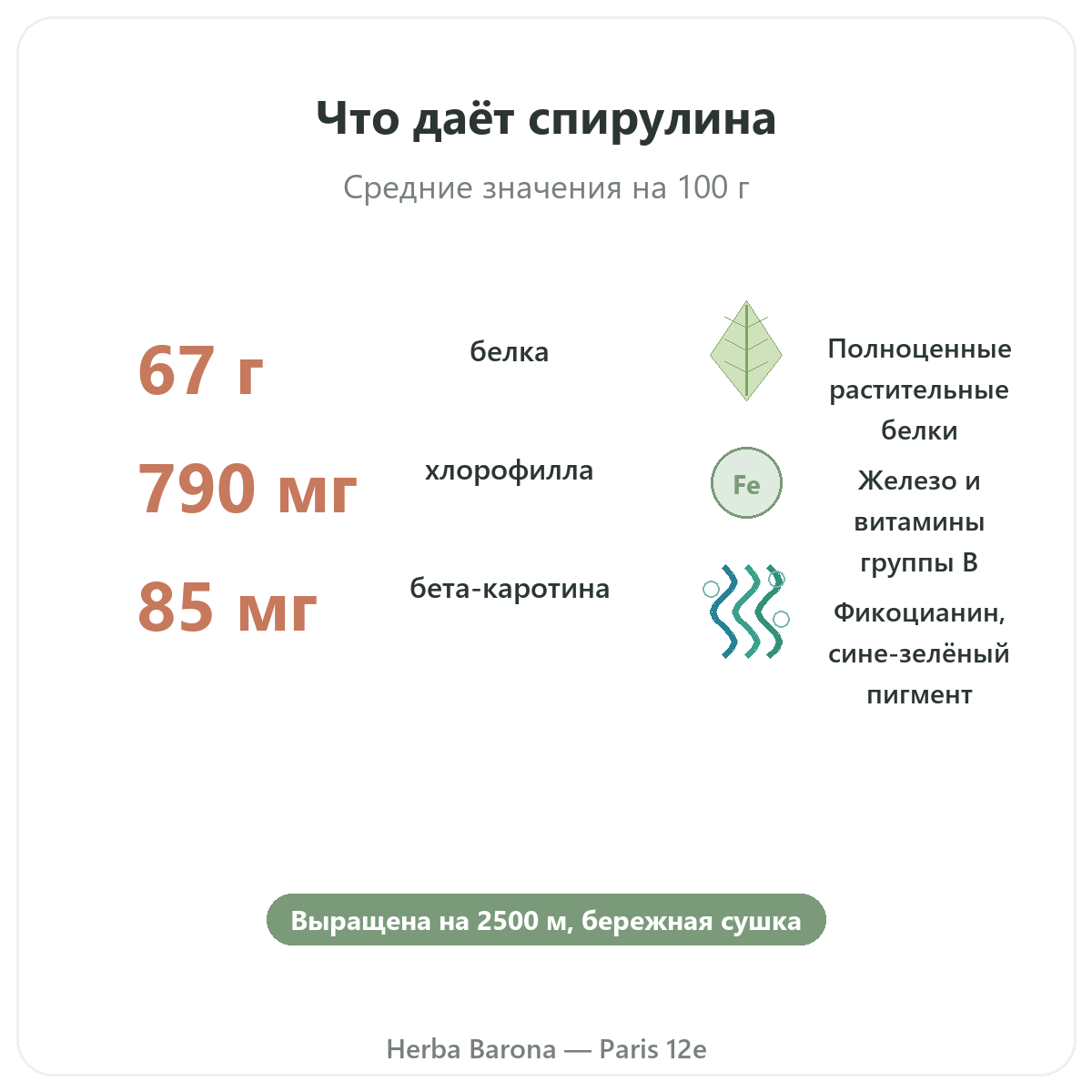 Что даёт спирулина

Средние значения на 100 г

67 г белка

790 мг хлорофилла

85 мг бета-каротина

Полноценные растительные белки

Fe

Железо и витамины группы B

Фикоцианин, сине-зелёный пигмент

Выращена на 2500 м, бережная сушка

Herba Barona — Paris 12e